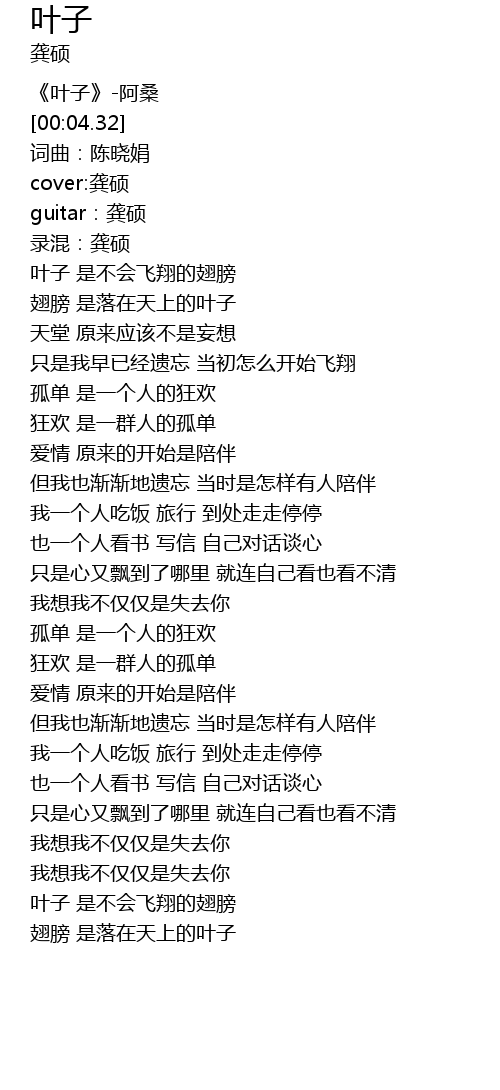 叶子
龚硕

《叶子》-阿桑
[00:04.32]
词曲：陈晓娟
cover:龚硕
guitar：龚硕
录混：龚硕
叶子 是不会飞翔的翅膀
翅膀 是落在天上的叶子
天堂 原来应该不是妄想
只是我早已经遗忘 当初怎么开始飞翔
孤单 是一个人的狂欢
狂欢 是一群人的孤单
爱情 原来的开始是陪伴
但我也渐渐地遗忘 当时是怎样有人陪伴
我一个人吃饭 旅行 到处走走停停
也一个人看书 写信 自己对话谈心
只是心又飘到了哪里 就连自己看也看不清
我想我不仅仅是失去你
孤单 是一个人的狂欢
狂欢 是一群人的孤单
爱情 原来的开始是陪伴
但我也渐渐地遗忘 当时是怎样有人陪伴
我一个人吃饭 旅行 到处走走停停
也一个人看书 写信 自己对话谈心
只是心又飘到了哪里 就连自己看也看不清
我想我不仅仅是失去你
我想我不仅仅是失去你
叶子 是不会飞翔的翅膀
翅膀 是落在天上的叶子